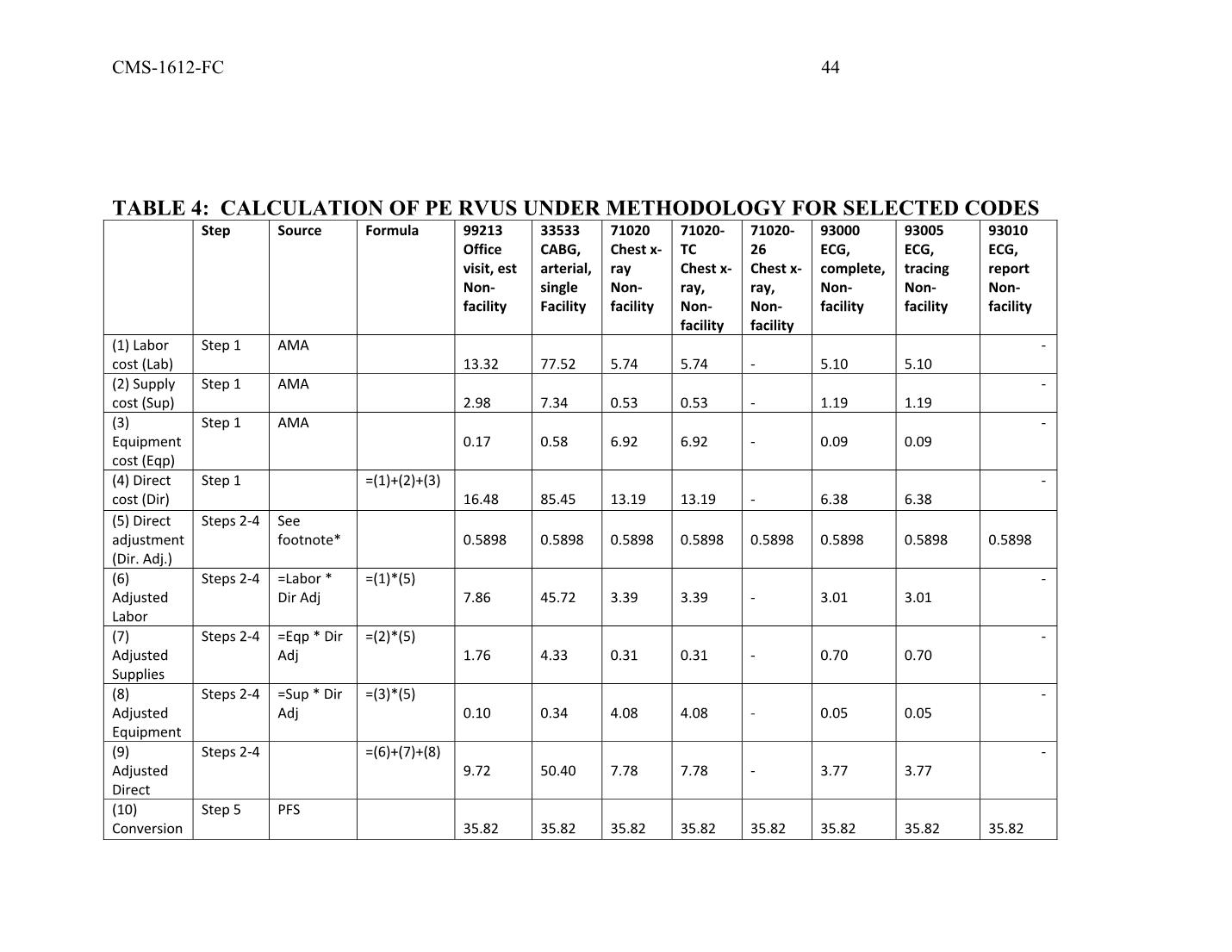 CMS-1612-FC 44

TABLE 4: CALCULATION OF PE RVUS UNDER METHODOLOGY FOR SELECTED CODES

| | Step | Source | Formula | 99213 Office visit, est Non-facility | 33533 CABG, arterial, single Facility | 71020 Chest x-ray Non-facility | 71020-TC Chest x-ray, Non-facility | 71020-26 Chest x-ray, Non-facility | 93000 ECG, complete, Non-facility | 93005 ECG, tracing Non-facility | 93010 ECG, report Non-facility |
|---|---|---|---|---|---|---|---|---|---|---|---|
| (1) Labor cost (Lab) | Step 1 | AMA | | 13.32 | 77.52 | 5.74 | 5.74 | - | 5.10 | 5.10 | - |
| (2) Supply cost (Sup) | Step 1 | AMA | | 2.98 | 7.34 | 0.53 | 0.53 | - | 1.19 | 1.19 | - |
| (3) Equipment cost (Eqp) | Step 1 | AMA | | 0.17 | 0.58 | 6.92 | 6.92 | - | 0.09 | 0.09 | - |
| (4) Direct cost (Dir) | Step 1 | | =(1)+(2)+(3) | 16.48 | 85.45 | 13.19 | 13.19 | - | 6.38 | 6.38 | - |
| (5) Direct adjustment (Dir. Adj.) | Steps 2-4 | See footnote* | | 0.5898 | 0.5898 | 0.5898 | 0.5898 | 0.5898 | 0.5898 | 0.5898 | 0.5898 |
| (6) Adjusted Labor | Steps 2-4 | =Labor * Dir Adj | =(1)*(5) | 7.86 | 45.72 | 3.39 | 3.39 | - | 3.01 | 3.01 | - |
| (7) Adjusted Supplies | Steps 2-4 | =Eqp * Dir Adj | =(2)*(5) | 1.76 | 4.33 | 0.31 | 0.31 | - | 0.70 | 0.70 | - |
| (8) Adjusted Equipment | Steps 2-4 | =Sup * Dir Adj | =(3)*(5) | 0.10 | 0.34 | 4.08 | 4.08 | - | 0.05 | 0.05 | - |
| (9) Adjusted Direct | Steps 2-4 | | =(6)+(7)+(8) | 9.72 | 50.40 | 7.78 | 7.78 | - | 3.77 | 3.77 | - |
| (10) Conversion | Step 5 | PFS | | 35.82 | 35.82 | 35.82 | 35.82 | 35.82 | 35.82 | 35.82 | 35.82 |